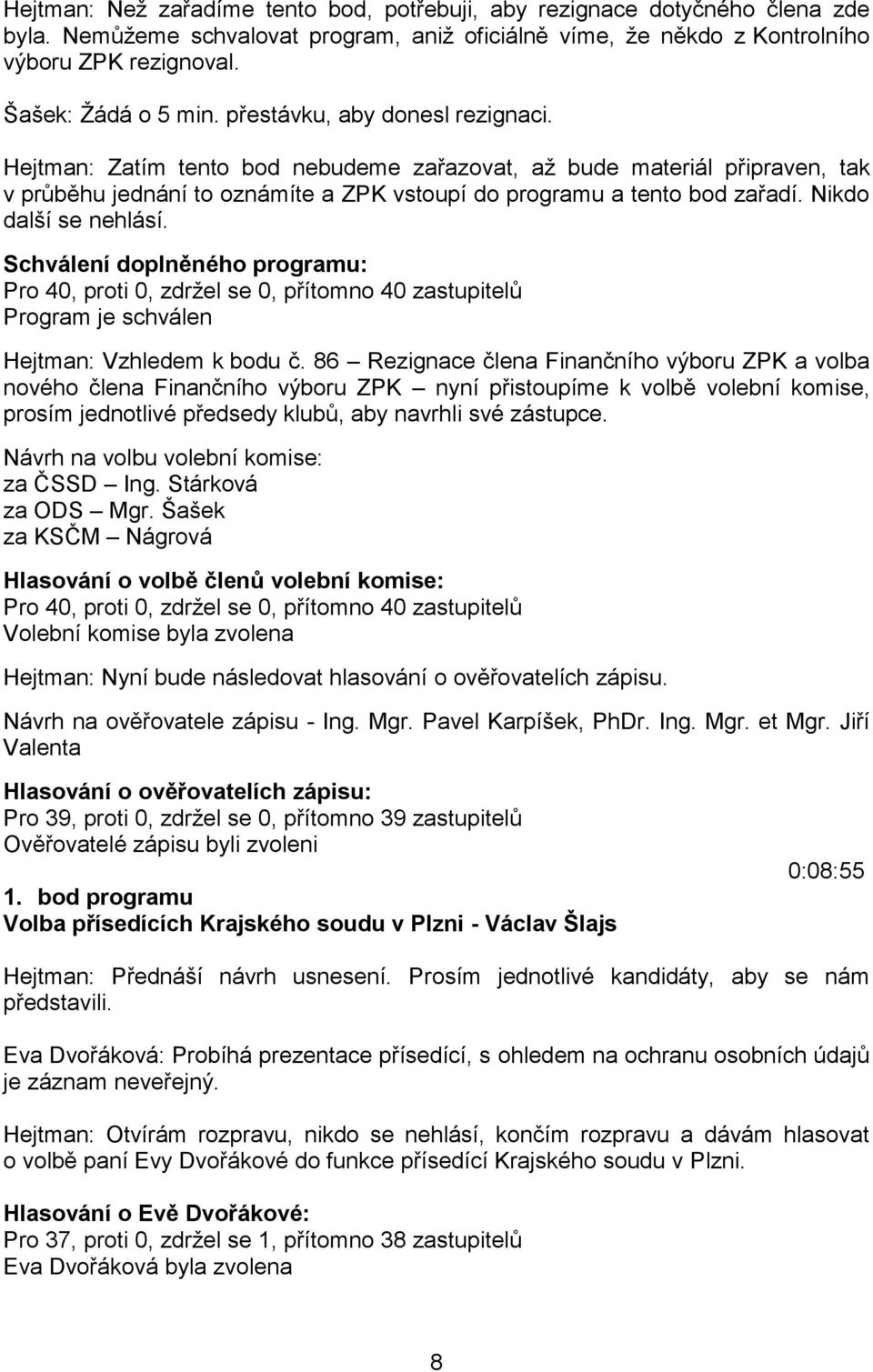 Hejtman: Než zařadíme tento bod, potřebuji, aby rezignace dotyčného člena zde byla. Nemůžeme schvalovat program, aniž oficiálně víme, že někdo z Kontrolního výboru ZPK rezignoval.

Šašek: Žádá o 5 min. přestávku, aby donesl rezignaci.

Hejtman: Zatím tento bod nebudeme zařazovat, až bude materiál připraven, tak v průběhu jednání to oznámíte a ZPK vstoupí do programu a tento bod zařadí. Nikdo další se nehlásí.

Schválení doplněného programu:
Pro 40, proti 0, zdržel se 0, přítomno 40 zastupitelů
Program je schválen

Hejtman: Vzhledem k bodu č. 86 – Rezignace člena Finančního výboru ZPK a volba nového člena Finančního výboru ZPK – nyní přistoupíme k volbě volební komise, prosím jednotlivé předsedy klubů, aby navrhli své zástupce.

Návrh na volbu volební komise:
za ČSSD – Ing. Stárková
za ODS – Mgr. Šašek
za KSČM – Nágrová

Hlasování o volbě členů volební komise:
Pro 40, proti 0, zdržel se 0, přítomno 40 zastupitelů
Volební komise byla zvolena

Hejtman: Nyní bude následovat hlasování o ověřovatelích zápisu.

Návrh na ověřovatele zápisu - Ing. Mgr. Pavel Karpíšek, PhDr. Ing. Mgr. et Mgr. Jiří Valenta

Hlasování o ověřovatelích zápisu:
Pro 39, proti 0, zdržel se 0, přítomno 39 zastupitelů
Ověřovatelé zápisu byli zvoleni

0:08:55

1. bod programu
Volba přísedících Krajského soudu v Plzni - Václav Šlajs

Hejtman: Přednáší návrh usnesení. Prosím jednotlivé kandidáty, aby se nám představili.

Eva Dvořáková: Probíhá prezentace přísedící, s ohledem na ochranu osobních údajů je záznam neveřejný.

Hejtman: Otvírám rozpravu, nikdo se nehlásí, končím rozpravu a dávám hlasovat o volbě paní Evy Dvořákové do funkce přísedící Krajského soudu v Plzni.

Hlasování o Evě Dvořákové:
Pro 37, proti 0, zdržel se 1, přítomno 38 zastupitelů
Eva Dvořáková byla zvolena

8